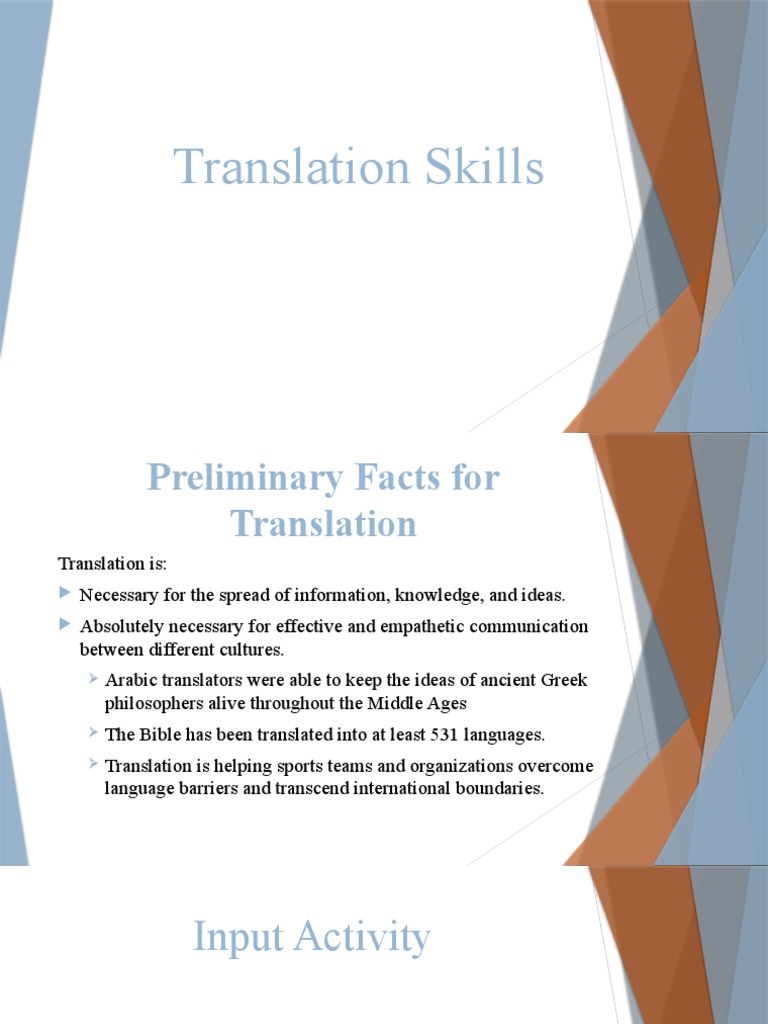 Translation Skills

Preliminary Facts for Translation

Translation is:

Necessary for the spread of information, knowledge, and ideas.

Absolutely necessary for effective and empathetic communication between different cultures.

Arabic translators were able to keep the ideas of ancient Greek philosophers alive throughout the Middle Ages

The Bible has been translated into at least 531 languages.

Translation is helping sports teams and organizations overcome language barriers and transcend international boundaries.

Input Activity